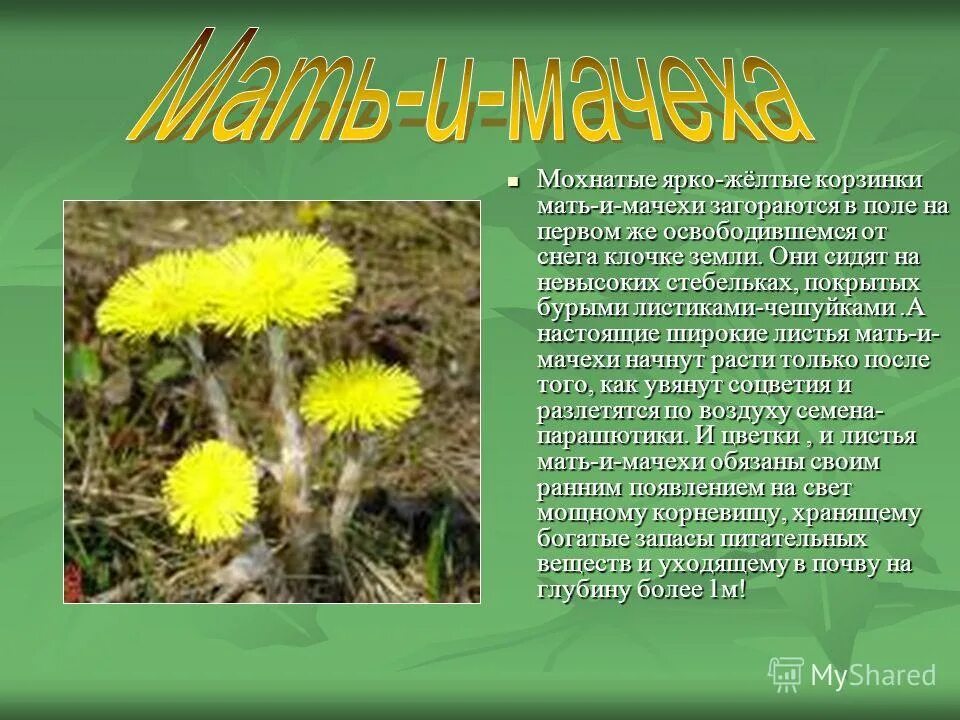 Мать-и-мачеха

Мохнатые ярко-жёлтые корзинки мать-и-мачехи загораются в поле на первом же освободившемся от снега клочке земли. Они сидят на невысоких стебельках, покрытых бурыми листиками-чешуйками .А настоящие широкие листья мать-и-мачехи начнут расти только после того, как увянут соцветия и разлетятся по воздуху семена-парашютики. И цветки , и листья мать-и-мачехи обязаны своим ранним появлением на свет мощному корневищу, хранящему богатые запасы питательных веществ и уходящему в почву на глубину более 1м!

MyShared